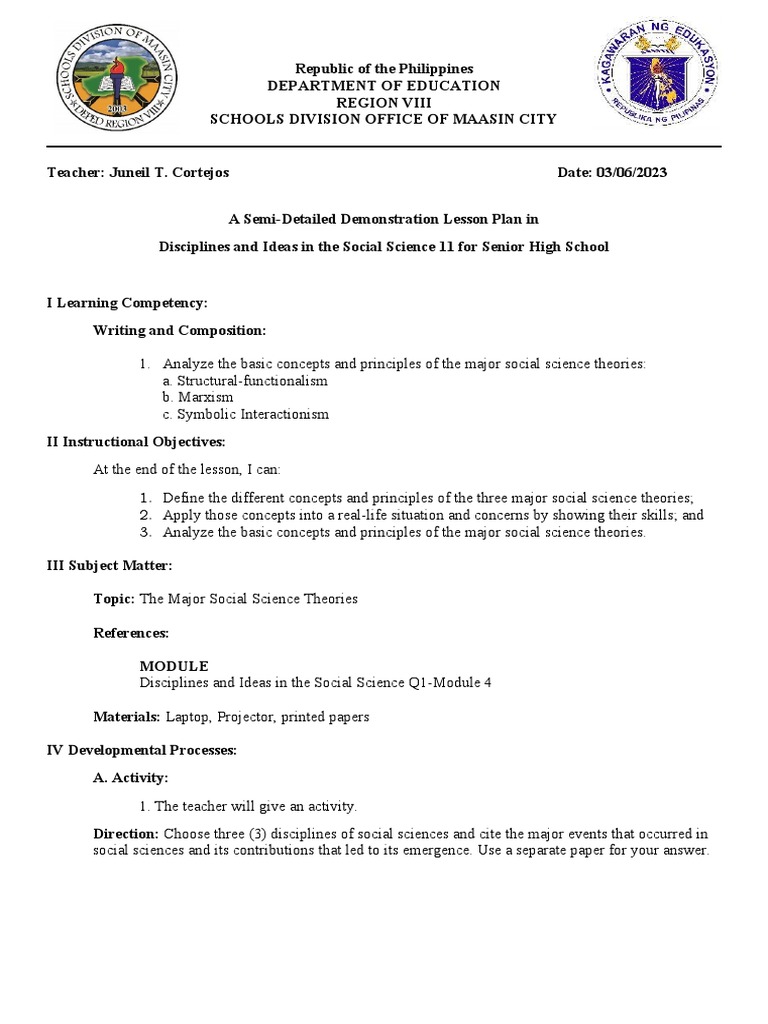 SCHOOLS DIVISION OF MAASIN CITY
2013
DEPED REGION VIII

KAGAWARAN NG EDUKASYON
REPUBLIKA NG PILIPINAS

Republic of the Philippines
DEPARTMENT OF EDUCATION
REGION VIII
SCHOOLS DIVISION OFFICE OF MAASIN CITY

Teacher: Juneil T. Cortejos

Date: 03/06/2023

A Semi-Detailed Demonstration Lesson Plan in

Disciplines and Ideas in the Social Science 11 for Senior High School

I Learning Competency:

Writing and Composition:

1. Analyze the basic concepts and principles of the major social science theories:
a. Structural-functionalism
b. Marxism
c. Symbolic Interactionism

II Instructional Objectives:

At the end of the lesson, I can:

1. Define the different concepts and principles of the three major social science theories;
2. Apply those concepts into a real-life situation and concerns by showing their skills; and
3. Analyze the basic concepts and principles of the major social science theories.

III Subject Matter:

Topic: The Major Social Science Theories

References:

MODULE
Disciplines and Ideas in the Social Science Q1-Module 4

Materials: Laptop, Projector, printed papers

IV Developmental Processes:

A. Activity:

1. The teacher will give an activity.

Direction: Choose three (3) disciplines of social sciences and cite the major events that occurred in social sciences and its contributions that led to its emergence. Use a separate paper for your answer.